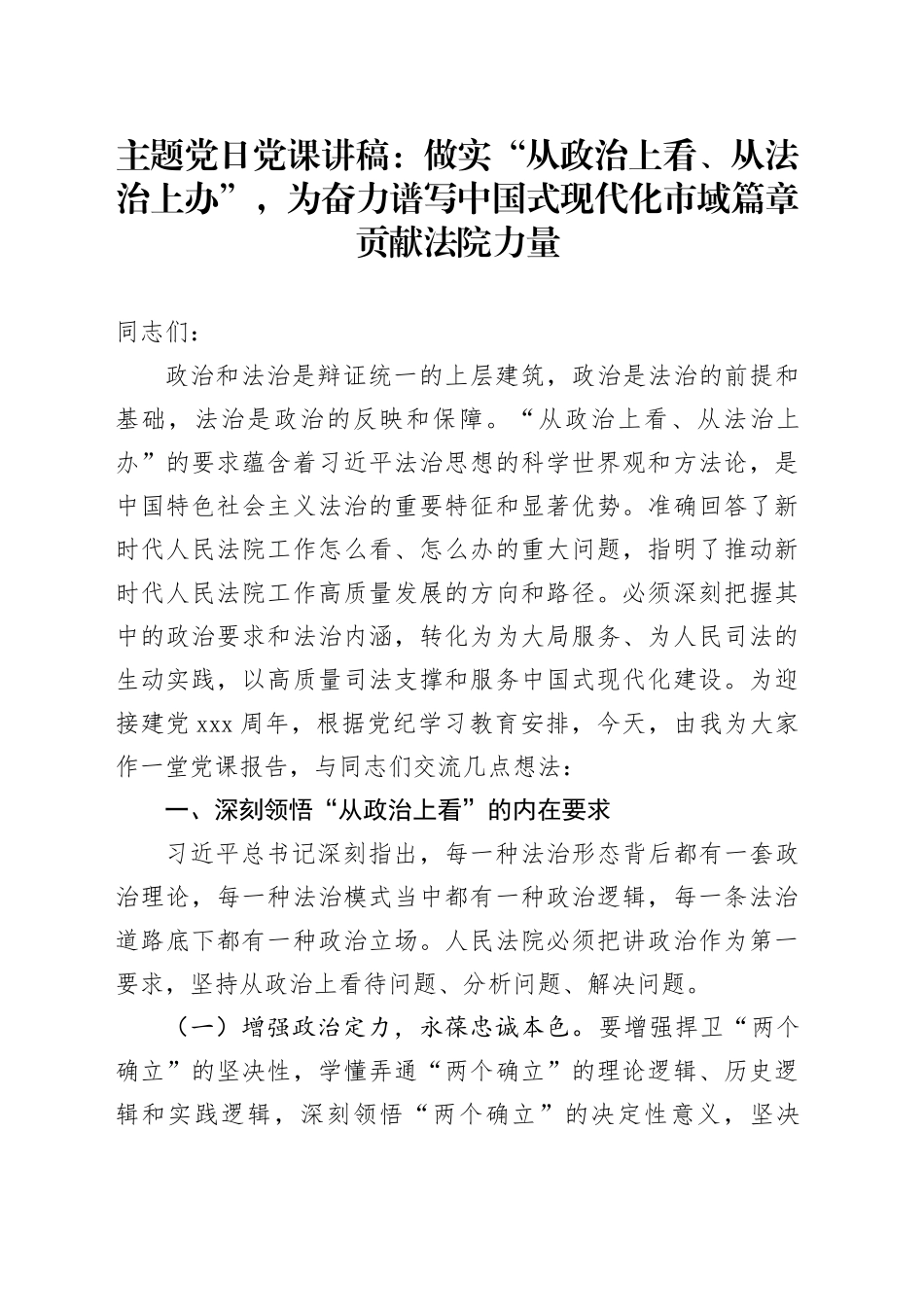 主题党日党课讲稿：做实“从政治上看、从法治上办”，为奋力谱写中国式现代化市域篇章贡献法院力量

同志们：

政治和法治是辩证统一的上层建筑，政治是法治的前提和基础，法治是政治的反映和保障。“从政治上看、从法治上办”的要求蕴含着习近平法治思想的科学世界观和方法论，是中国特色社会主义法治的重要特征和显著优势。准确回答了新时代人民法院工作怎么看、怎么办的重大问题，指明了推动新时代人民法院工作高质量发展的方向和路径。必须深刻把握其中的政治要求和法治内涵，转化为为大局服务、为人民司法的生动实践，以高质量司法支撑和服务中国式现代化建设。为迎接建党 xxx 周年，根据党纪学习教育安排，今天，由我为大家作一堂党课报告，与同志们交流几点想法：

一、深刻领悟“从政治上看”的内在要求

习近平总书记深刻指出，每一种法治形态背后都有一套政治理论，每一种法治模式当中都有一种政治逻辑，每一条法治道路底下都有一种政治立场。人民法院必须把讲政治作为第一要求，坚持从政治上看待问题、分析问题、解决问题。

（一）增强政治定力，永葆忠诚本色。要增强捍卫“两个确立”的坚决性，学懂弄通“两个确立”的理论逻辑、历史逻辑和实践逻辑，深刻领悟“两个确立”的决定性意义，坚决